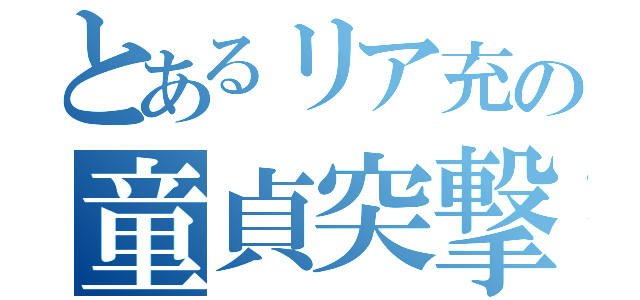 とあるリア充の
童貞突撃